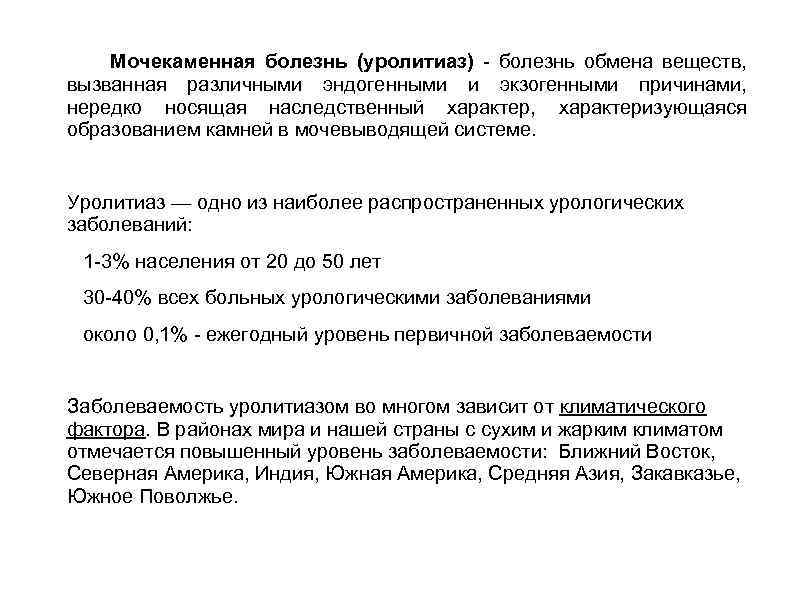 Мочекаменная болезнь (уролитиаз) - болезнь обмена веществ, вызванная различными эндогенными и экзогенными причинами, нередко носящая наследственный характер, характеризующаяся образованием камней в мочевыводящей системе.

Уролитиаз — одно из наиболее распространенных урологических заболеваний:

1-3% населения от 20 до 50 лет

30-40% всех больных урологическими заболеваниями

около 0,1% - ежегодный уровень первичной заболеваемости

Заболеваемость уролитиазом во многом зависит от климатического фактора. В районах мира и нашей страны с сухим и жарким климатом отмечается повышенный уровень заболеваемости: Ближний Восток, Северная Америка, Индия, Южная Америка, Средняя Азия, Закавказье, Южное Поволжье.